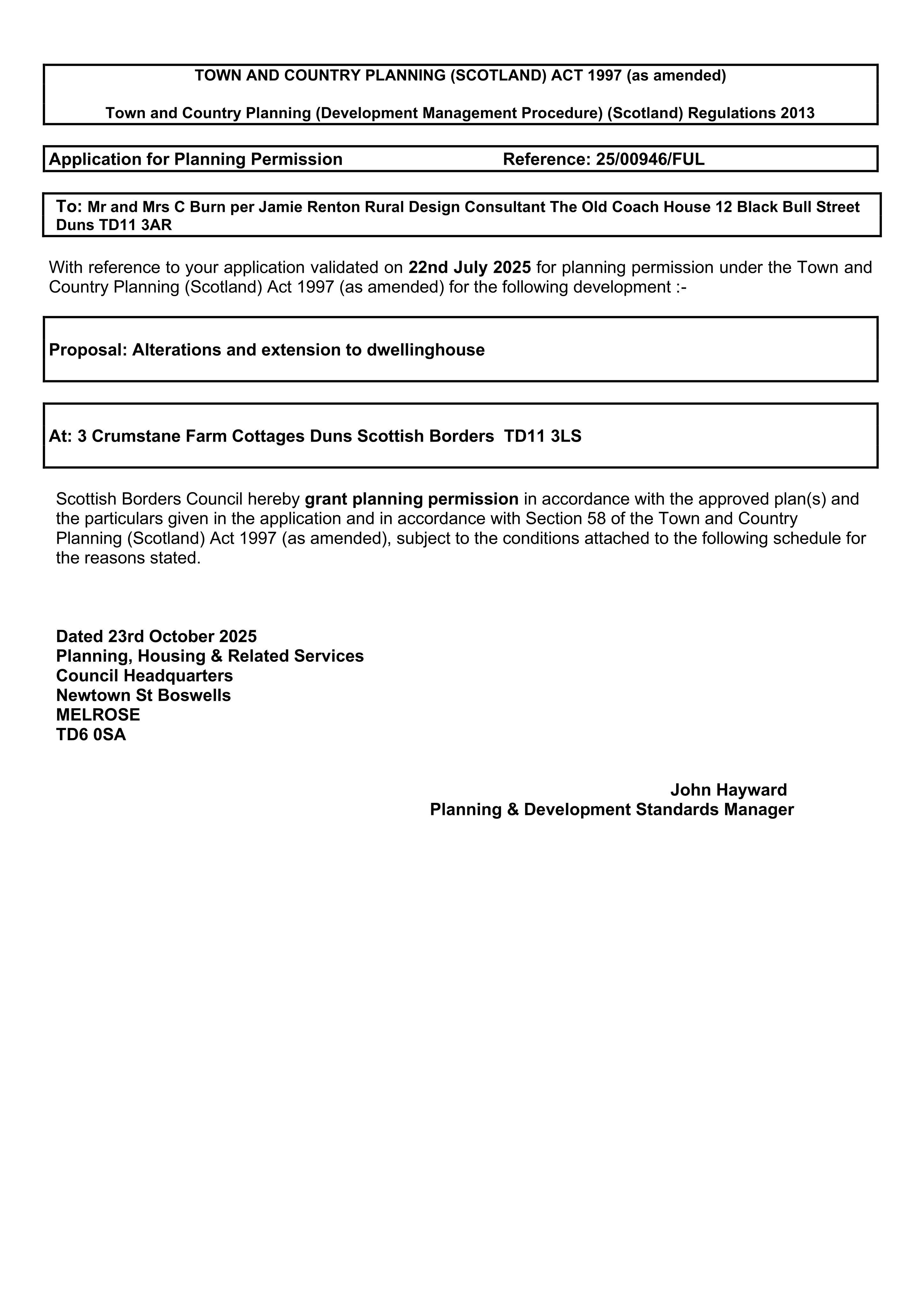 TOWN AND COUNTRY PLANNING (SCOTLAND) ACT 1997 (as amended)

Town and Country Planning (Development Management Procedure) (Scotland) Regulations 2013

Application for Planning Permission Reference: 25/00946/FUL

To: Mr and Mrs C Burn per Jamie Renton Rural Design Consultant The Old Coach House 12 Black Bull Street Duns TD11 3AR

With reference to your application validated on 22nd July 2025 for planning permission under the Town and Country Planning (Scotland) Act 1997 (as amended) for the following development :-

Proposal: Alterations and extension to dwellinghouse

At: 3 Crumstane Farm Cottages Duns Scottish Borders TD11 3LS

Scottish Borders Council hereby grant planning permission in accordance with the approved plan(s) and the particulars given in the application and in accordance with Section 58 of the Town and Country Planning (Scotland) Act 1997 (as amended), subject to the conditions attached to the following schedule for the reasons stated.

Dated 23rd October 2025
Planning, Housing & Related Services
Council Headquarters
Newtown St Boswells
MELROSE
TD6 0SA

John Hayward
Planning & Development Standards Manager